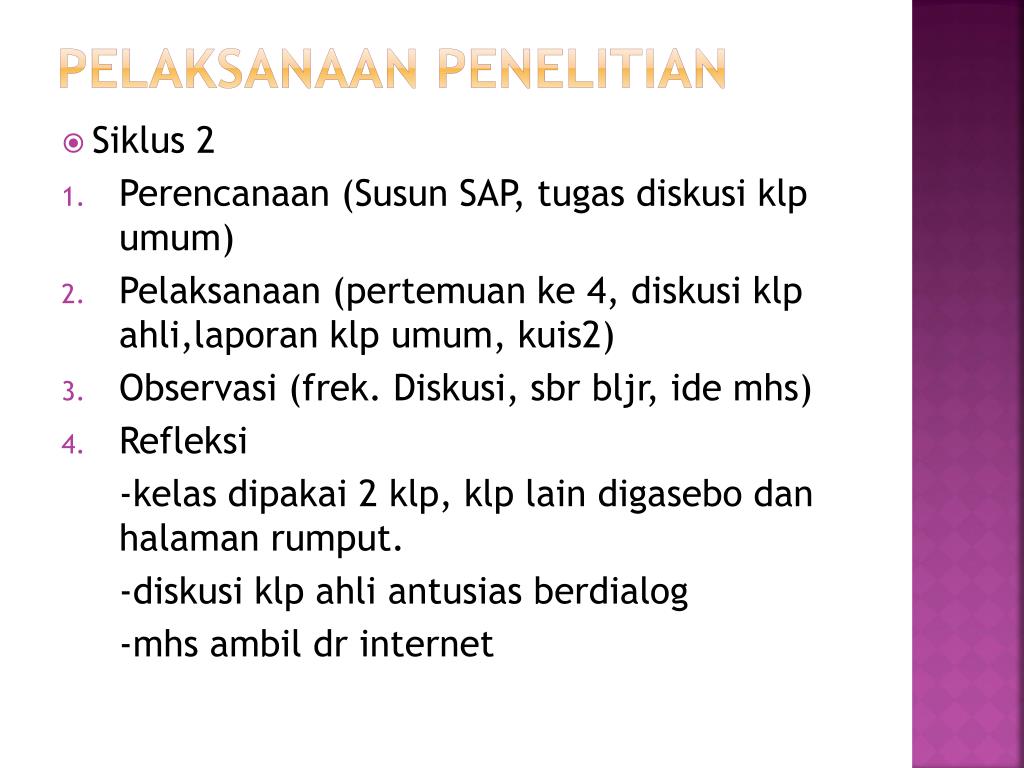 PELAKSANAAN PENELITIAN

Siklus 2

1. Perencanaan (Susun SAP, tugas diskusi klp umum)
2. Pelaksanaan (pertemuan ke 4, diskusi klp ahli,laporan klp umum, kuis2)
3. Observasi (frek. Diskusi, sbr bljr, ide mhs)
4. Refleksi

-kelas dipakai 2 klp, klp lain digasebo dan halaman rumput.

-diskusi klp ahli antusias berdialog

-mhs ambil dr internet